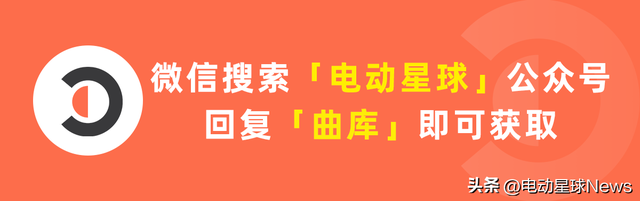 微信搜索「电动星球」公众号
回复「曲库」即可获取

头条 @电动星球News